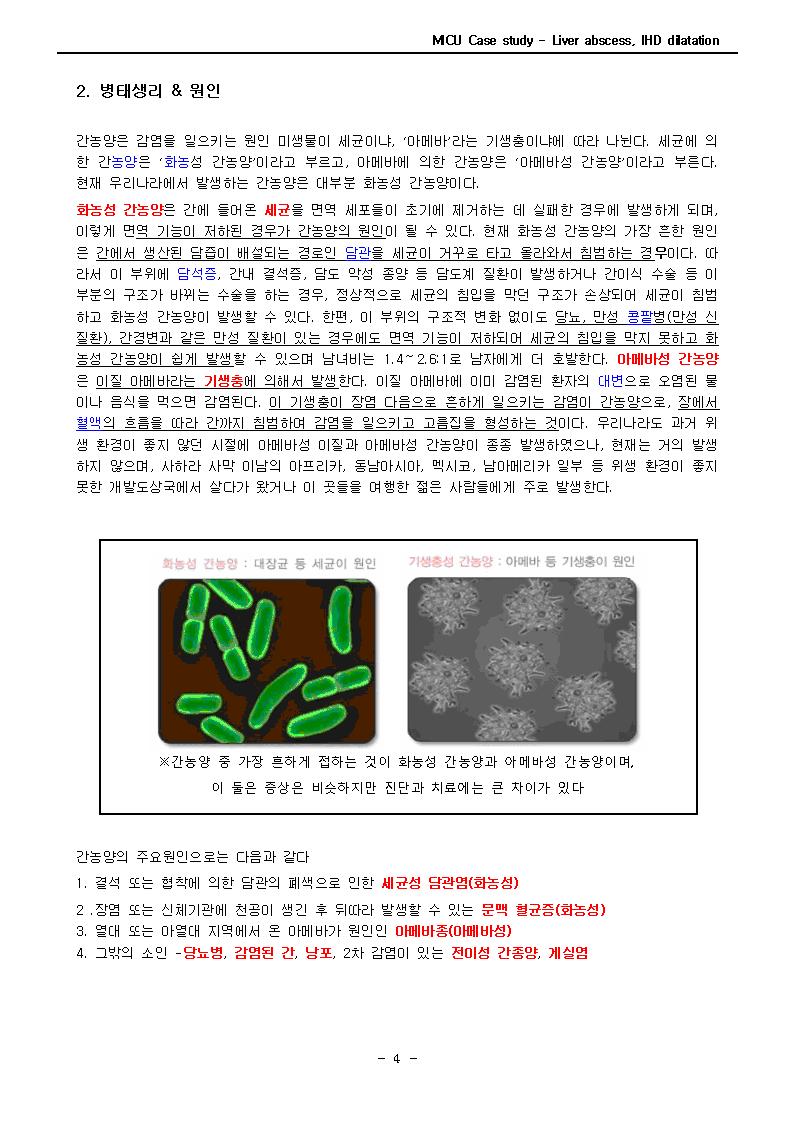 MICU Case study - Liver abscess, IHD dilatation

2. 병태생리 & 원인

간농양은 감염을 일으키는 원인 미생물이 세균이냐, '아메바'라는 기생충이냐에 따라 나뉜다. 세균에 의한 간농양은 '화농성 간농양'이라고 부르고, 아메바에 의한 간농양은 '아메바성 간농양'이라고 부른다. 현재 우리나라에서 발생하는 간농양은 대부분 화농성 간농양이다.

화농성 간농양은 간에 들어온 세균을 면역 세포들이 초기에 제거하는 데 실패한 경우에 발생하게 되며, 이렇게 면역 기능이 저하된 경우가 간농양의 원인이 될 수 있다. 현재 화농성 간농양의 가장 흔한 원인은 간에서 생산된 담즙이 배설되는 경로인 담관을 세균이 거꾸로 타고 올라와서 침범하는 경우이다. 따라서 이 부위에 담석증, 간내 결석증, 담도 악성 종양 등 담도계 질환이 발생하거나 간이식 수술 등 이 부분의 구조가 바뀌는 수술을 하는 경우, 정상적으로 세균의 침입을 막던 구조가 손상되어 세균이 침범하고 화농성 간농양이 발생할 수 있다. 한편, 이 부위의 구조적 변화 없이도 당뇨, 만성 콩팥병(만성 신질환), 간경변과 같은 만성 질환이 있는 경우에도 면역 기능이 저하되어 세균의 침입을 막지 못하고 화농성 간농양이 쉽게 발생할 수 있으며 남녀비는 1.4~2.6:1로 남자에게 더 호발한다. 아메바성 간농양은 이질 아메바라는 기생충에 의해서 발생한다. 이질 아메바에 이미 감염된 환자의 대변으로 오염된 물이나 음식을 먹으면 감염된다. 이 기생충이 장염 다음으로 흔하게 일으키는 감염이 간농양으로, 장에서 혈액의 흐름을 따라 간까지 침범하여 감염을 일으키고 고름집을 형성하는 것이다. 우리나라도 과거 위생 환경이 좋지 않던 시절에 아메바성 이질과 아메바성 간농양이 종종 발생하였으나, 현재는 거의 발생하지 않으며, 사하라 사막 이남의 아프리카, 동남아시아, 멕시코, 남아메리카 일부 등 위생 환경이 좋지 못한 개발도상국에서 살다가 왔거나 이 곳들을 여행한 젊은 사람들에게 주로 발생한다.

화농성 간농양 : 대장균 등 세균이 원인
기생충성 간농양 : 아메바 등 기생충이 원인

※간농양 중 가장 흔하게 접하는 것이 화농성 간농양과 아메바성 간농양이며, 이 둘은 증상은 비슷하지만 진단과 치료에는 큰 차이가 있다

간농양의 주요원인으로는 다음과 같다
1. 결석 또는 협착에 의한 담관의 폐색으로 인한 세균성 담관염(화농성)
2 .장염 또는 신체기관에 천공이 생긴 후 뒤따라 발생할 수 있는 문맥 혈균증(화농성)
3. 열대 또는 아열대 지역에서 온 아메바가 원인인 아메바종(아메바성)
4. 그밖의 소인 -당뇨병, 감염된 간, 낭포, 2차 감염이 있는 전이성 간종양, 게실염

- 4 -